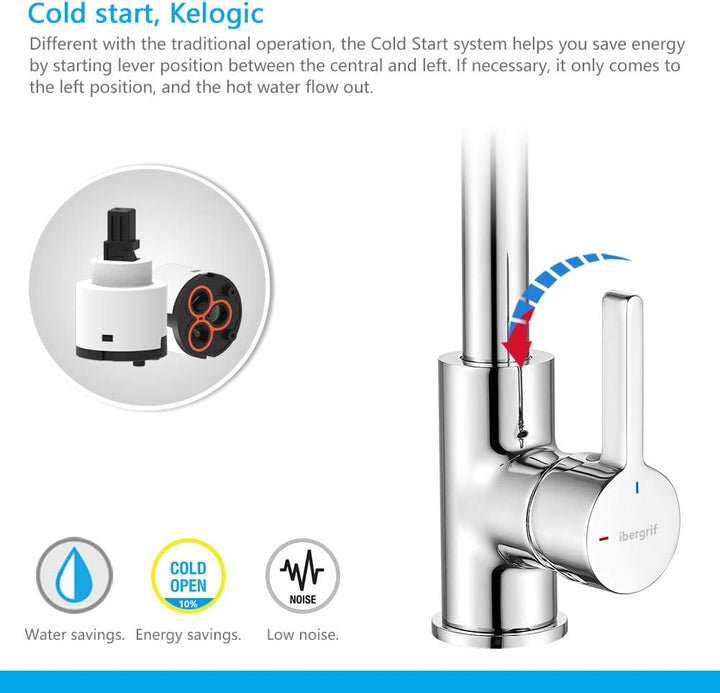 Cold start, Kelogic

Different with the traditional operation, the Cold Start system helps you save energy by starting lever position between the central and left. If necessary, it only comes to the left position, and the hot water flow out.

ibergrif

COLD
OPEN
10%

NOISE

Water savings. Energy savings. Low noise.